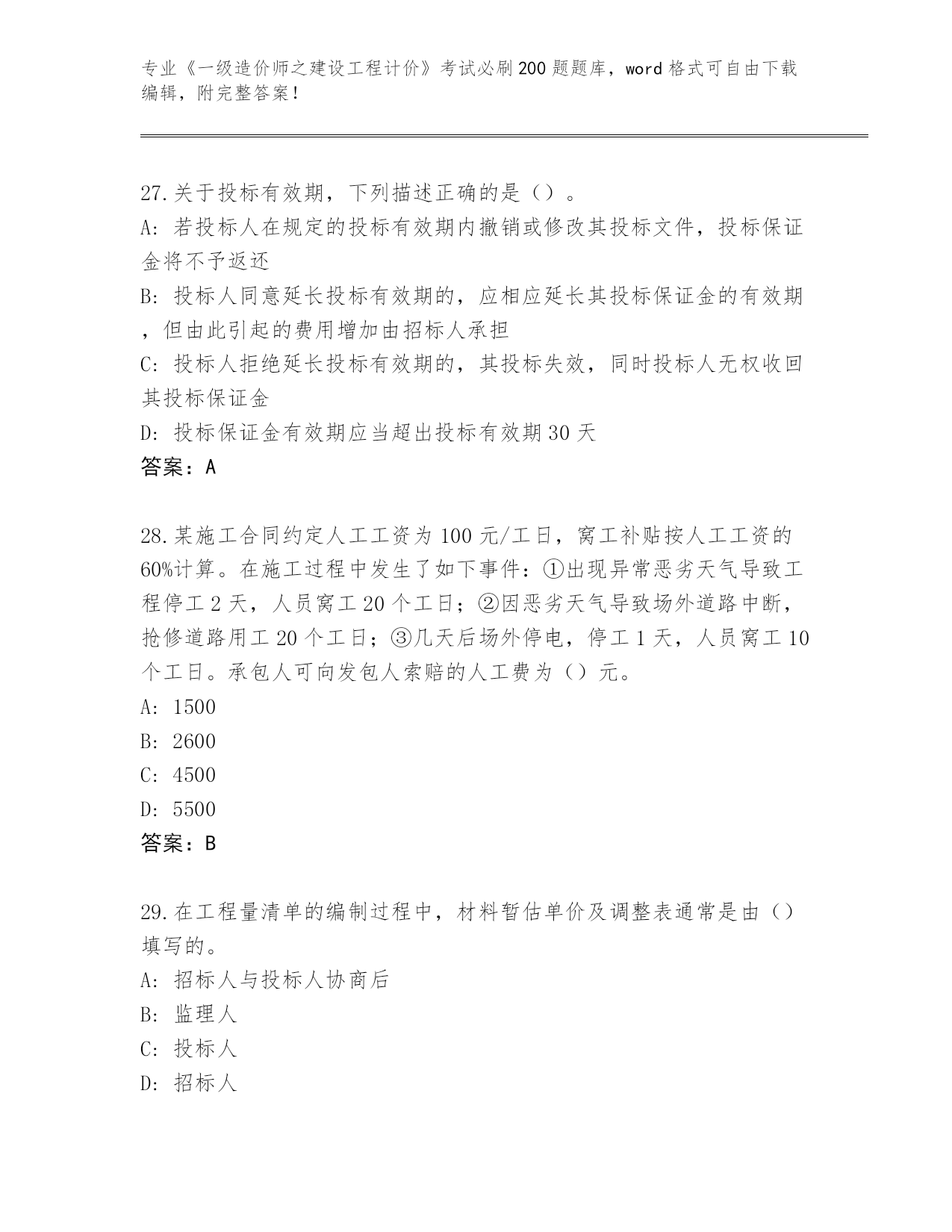 专业《一级造价师之建设工程计价》考试必刷200题题库，word格式可自由下载编辑，附完整答案！

27.关于投标有效期，下列描述正确的是（）。
A：若投标人在规定的投标有效期内撤销或修改其投标文件，投标保证金将不予返还
B：投标人同意延长投标有效期的，应相应延长其投标保证金的有效期，但由此引起的费用增加由招标人承担
C：投标人拒绝延长投标有效期的，其投标失效，同时投标人无权收回其投标保证金
D：投标保证金有效期应当超出投标有效期30天
答案：A

28.某施工合同约定人工工资为100元/工日，窝工补贴按人工工资的60%计算。在施工过程中发生了如下事件：①出现异常恶劣天气导致工程停工2天，人员窝工20个工日；②因恶劣天气导致场外道路中断，抢修道路用工20个工日；③几天后场外停电，停工1天，人员窝工10个工日。承包人可向发包人索赔的人工费为（）元。
A：1500
B：2600
C：4500
D：5500
答案：B

29.在工程量清单的编制过程中，材料暂估单价及调整表通常是由（）填写的。
A：招标人与投标人协商后
B：监理人
C：投标人
D：招标人